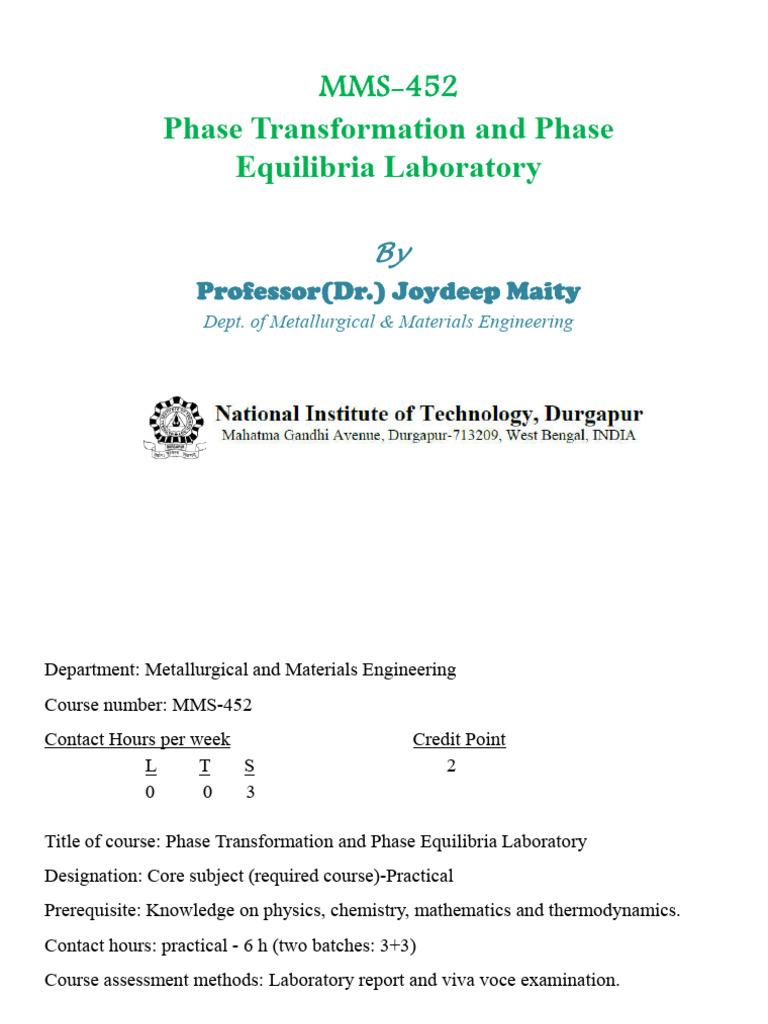 MMS-452
Phase Transformation and Phase Equilibria Laboratory

By

Professor(Dr.) Joydeep Maity

Dept. of Metallurgical & Materials Engineering

National Institute of Technology, Durgapur
Mahatma Gandhi Avenue, Durgapur-713209, West Bengal, INDIA

Department: Metallurgical and Materials Engineering

Course number: MMS-452

| Contact Hours per week | | | Credit Point |
|---|---|---|---|
| L | T | S | 2 |
| 0 | 0 | 3 | |

Title of course: Phase Transformation and Phase Equilibria Laboratory

Designation: Core subject (required course)-Practical

Prerequisite: Knowledge on physics, chemistry, mathematics and thermodynamics.

Contact hours: practical - 6 h (two batches: 3+3)

Course assessment methods: Laboratory report and viva voce examination.